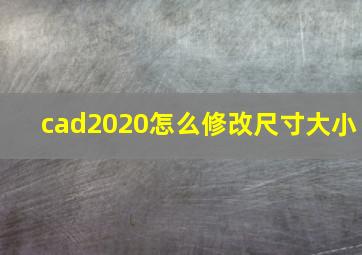 cad2020怎么修改尺寸大小